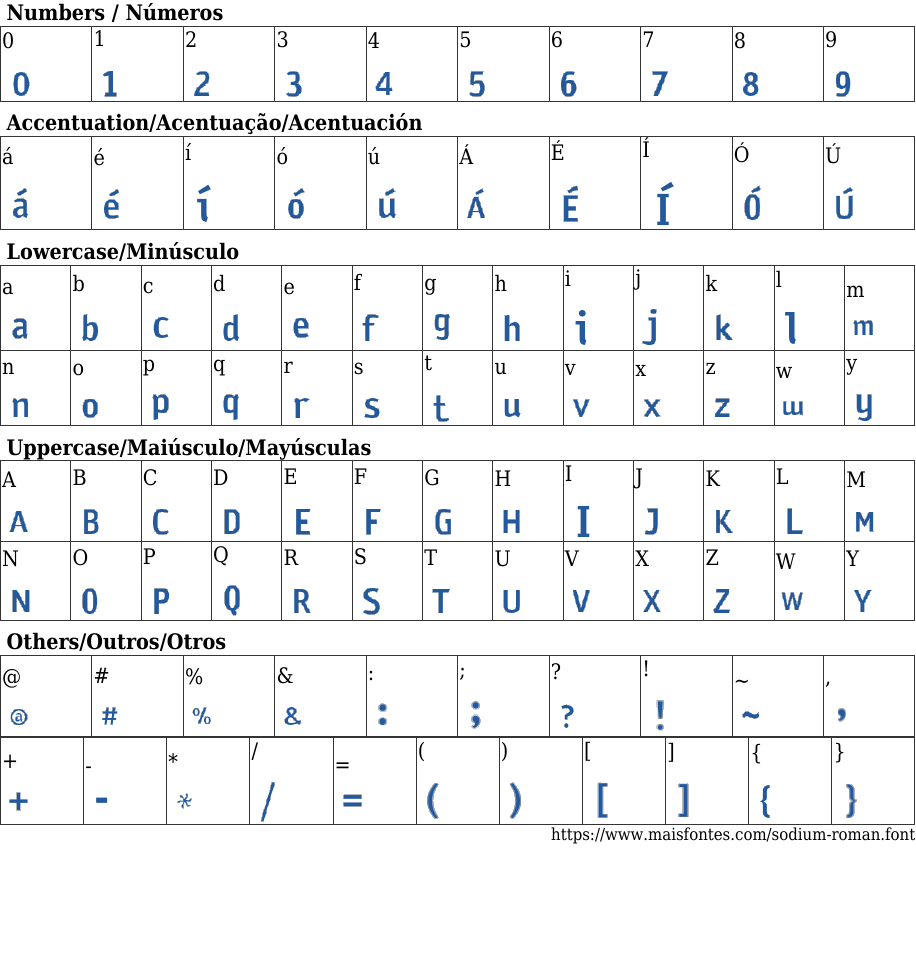 Numbers / Números

| 0 | 1 | 2 | 3 | 4 | 5 | 6 | 7 | 8 | 9 |
|---|---|---|---|---|---|---|---|---|---|
| 0 | 1 | 2 | 3 | 4 | 5 | 6 | 7 | 8 | 9 |

Accentuation/Acentuação/Acentuación

| á | é | í | ó | ú | Á | É | Í | Ó | Ú |
|---|---|---|---|---|---|---|---|---|---|
| á | é | í | ó | ú | Á | É | Í | Ó | Ú |

Lowercase/Minúsculo

| a | b | c | d | e | f | g | h | i | j | k | l | m |
|---|---|---|---|---|---|---|---|---|---|---|---|---|
| a | b | c | d | e | f | g | h | i | j | k | l | m |
| n | o | p | q | r | s | t | u | v | x | z | w | y |
| n | o | p | q | r | s | t | u | v | x | z | w | y |

Uppercase/Maiúsculo/Mayúsculas

| A | B | C | D | E | F | G | H | I | J | K | L | M |
|---|---|---|---|---|---|---|---|---|---|---|---|---|
| A | B | C | D | E | F | G | H | I | J | K | L | M |
| N | O | P | Q | R | S | T | U | V | X | Z | W | Y |
| N | O | P | Q | R | S | T | U | V | X | Z | W | Y |

Others/Outros/Otros

| @ | # | % | & | : | ; | ? | ! | ~ | , |
|---|---|---|---|---|---|---|---|---|---|
| @ | # | % | & | : | ; | ? | ! | ~ | , |

| + | - | * | / | = | ( | ) | [ | ] | { | } |
|---|---|---|---|---|---|---|---|---|---|---|
| + | - | * | / | = | ( | ) | [ | ] | { | } |

https://www.maisfontes.com/sodium-roman.font